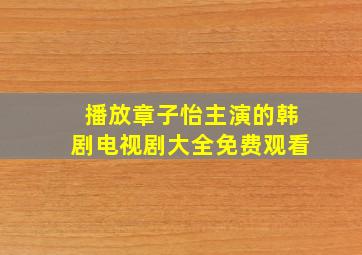 播放章子怡主演的韩剧电视剧大全免费观看